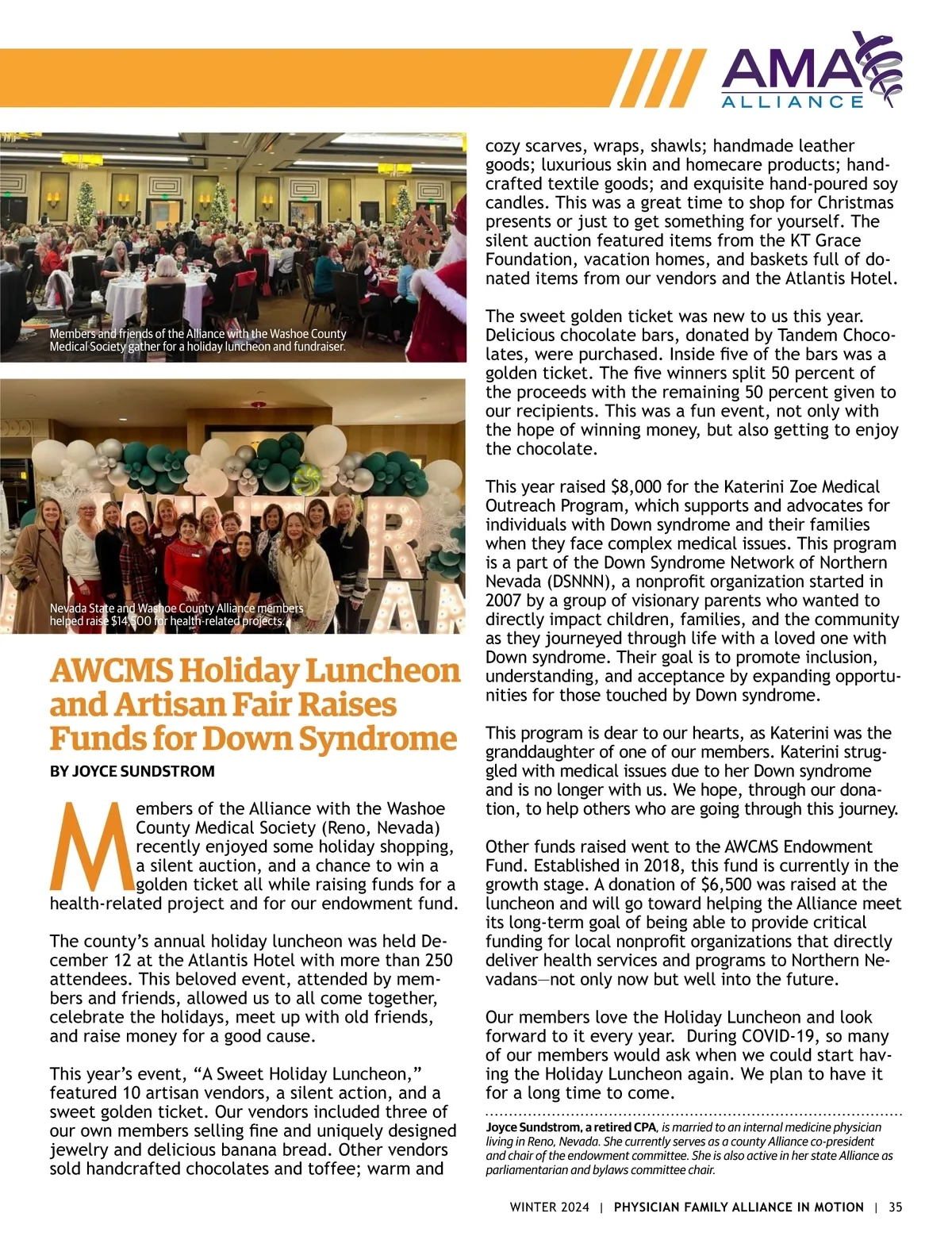 AMA ALLIANCE

Members and friends of the Alliance with the Washoe County Medical Society gather for a holiday luncheon and fundraiser.

Nevada State and Washoe County Alliance members helped raise $14,500 for health-related projects.

AWCMS Holiday Luncheon and Artisan Fair Raises Funds for Down Syndrome

BY JOYCE SUNDSTROM

Members of the Alliance with the Washoe County Medical Society (Reno, Nevada) recently enjoyed some holiday shopping, a silent auction, and a chance to win a golden ticket all while raising funds for a health-related project and for our endowment fund.

The county's annual holiday luncheon was held December 12 at the Atlantis Hotel with more than 250 attendees. This beloved event, attended by members and friends, allowed us to all come together, celebrate the holidays, meet up with old friends, and raise money for a good cause.

This year's event, "A Sweet Holiday Luncheon," featured 10 artisan vendors, a silent action, and a sweet golden ticket. Our vendors included three of our own members selling fine and uniquely designed jewelry and delicious banana bread. Other vendors sold handcrafted chocolates and toffee; warm and cozy scarves, wraps, shawls; handmade leather goods; luxurious skin and homecare products; handcrafted textile goods; and exquisite hand-poured soy candles. This was a great time to shop for Christmas presents or just to get something for yourself. The silent auction featured items from the KT Grace Foundation, vacation homes, and baskets full of donated items from our vendors and the Atlantis Hotel.

The sweet golden ticket was new to us this year. Delicious chocolate bars, donated by Tandem Chocolates, were purchased. Inside five of the bars was a golden ticket. The five winners split 50 percent of the proceeds with the remaining 50 percent given to our recipients. This was a fun event, not only with the hope of winning money, but also getting to enjoy the chocolate.

This year raised $8,000 for the Katerini Zoe Medical Outreach Program, which supports and advocates for individuals with Down syndrome and their families when they face complex medical issues. This program is a part of the Down Syndrome Network of Northern Nevada (DSNNN), a nonprofit organization started in 2007 by a group of visionary parents who wanted to directly impact children, families, and the community as they journeyed through life with a loved one with Down syndrome. Their goal is to promote inclusion, understanding, and acceptance by expanding opportunities for those touched by Down syndrome.

This program is dear to our hearts, as Katerini was the granddaughter of one of our members. Katerini struggled with medical issues due to her Down syndrome and is no longer with us. We hope, through our donation, to help others who are going through this journey.

Other funds raised went to the AWCMS Endowment Fund. Established in 2018, this fund is currently in the growth stage. A donation of $6,500 was raised at the luncheon and will go toward helping the Alliance meet its long-term goal of being able to provide critical funding for local nonprofit organizations that directly deliver health services and programs to Northern Nevadans—not only now but well into the future.

Our members love the Holiday Luncheon and look forward to it every year. During COVID-19, so many of our members would ask when we could start having the Holiday Luncheon again. We plan to have it for a long time to come.

Joyce Sundstrom, a retired CPA, is married to an internal medicine physician living in Reno, Nevada. She currently serves as a county Alliance co-president and chair of the endowment committee. She is also active in her state Alliance as parliamentarian and bylaws committee chair.

WINTER 2024 | PHYSICIAN FAMILY ALLIANCE IN MOTION | 35